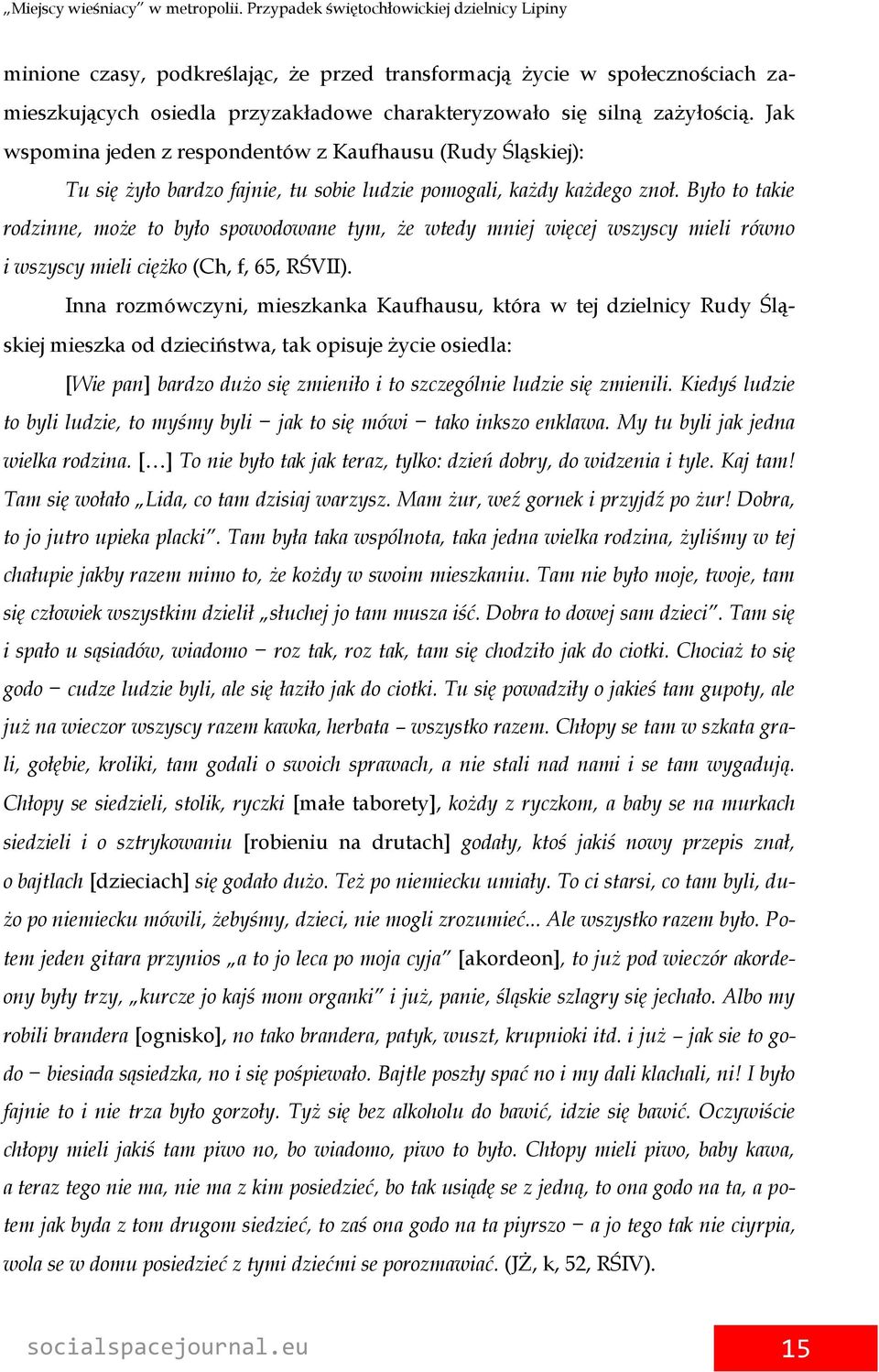 „Miejscy wieśniacy” w metropolii. Przypadek świętochłowickiej dzielnicy Lipiny

minione czasy, podkreślając, że przed transformacją życie w społecznościach zamieszkujących osiedla przyzakładowe charakteryzowało się silną zażyłością. Jak wspomina jeden z respondentów z Kaufhausu (Rudy Śląskiej):

Tu się żyło bardzo fajnie, tu sobie ludzie pomogali, każdy każdego znoł. Było to takie rodzinne, może to było spowodowane tym, że wtedy mniej więcej wszyscy mieli równo i wszyscy mieli ciężko (Ch, f, 65, RŚVII).

Inna rozmówczyni, mieszkanka Kaufhausu, która w tej dzielnicy Rudy Śląskiej mieszka od dzieciństwa, tak opisuje życie osiedla:

[Wie pan] bardzo dużo się zmieniło i to szczególnie ludzie się zmienili. Kiedyś ludzie to byli ludzie, to myśmy byli − jak to się mówi − tako inkszo enklawa. My tu byli jak jedna wielka rodzina. […] To nie było tak jak teraz, tylko: dzień dobry, do widzenia i tyle. Kaj tam! Tam się wołało „Lida, co tam dzisiaj warzysz. Mam żur, weź gornek i przyjdź po żur! Dobra, to jo jutro upieka placki”. Tam była taka wspólnota, taka jedna wielka rodzina, żyliśmy w tej chałupie jakby razem mimo to, że kożdy w swoim mieszkaniu. Tam nie było moje, twoje, tam się człowiek wszystkim dzielił „słuchej jo tam musza iść. Dobra to dowej sam dzieci”. Tam się i spało u sąsiadów, wiadomo − roz tak, roz tak, tam się chodziło jak do ciotki. Chociaż to się godo − cudze ludzie byli, ale się łaziło jak do ciotki. Tu się powadziły o jakieś tam gupoty, ale już na wieczor wszyscy razem kawka, herbata – wszystko razem. Chłopy se tam w szkata grali, gołębie, kroliki, tam godali o swoich sprawach, a nie stali nad nami i se tam wygadują. Chłopy se siedzieli, stolik, ryczki [małe taborety], kożdy z ryczkom, a baby se na murkach siedzieli i o sztrykowaniu [robieniu na drutach] godały, ktoś jakiś nowy przepis znał, o bajtlach [dzieciach] się godało dużo. Też po niemiecku umiały. To ci starsi, co tam byli, dużo po niemiecku mówili, żebyśmy, dzieci, nie mogli zrozumieć... Ale wszystko razem było. Potem jeden gitara przynios „a to jo leca po moja cyja” [akordeon], to już pod wieczór akordeony były trzy, „kurcze jo kajś mom organki” i już, panie, śląskie szlagry się jechało. Albo my robili brandera [ognisko], no tako brandera, patyk, wuszt, krupnioki itd. i już – jak sie to godo − biesiada sąsiedzka, no i się pośpiewało. Bajtle poszły spać no i my dali klachali, ni! I było fajnie to i nie trza było gorzoły. Tyż się bez alkoholu do bawić, idzie się bawić. Oczywiście chłopy mieli jakiś tam piwo no, bo wiadomo, piwo to było. Chłopy mieli piwo, baby kawa, a teraz tego nie ma, nie ma z kim posiedzieć, bo tak usiądę se z jedną, to ona godo na ta, a potem jak byda z tom drugom siedzieć, to zaś ona godo na ta piyrszo − a jo tego tak nie ciyrpia, wola se w domu posiedzieć z tymi dziećmi se porozmawiać. (JŻ, k, 52, RŚIV).

socialspacejournal.eu
15